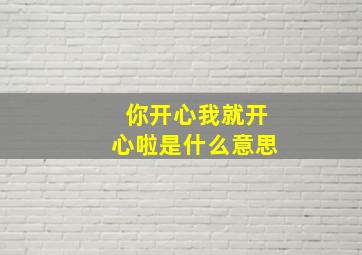 你开心我就开心啦是什么意思